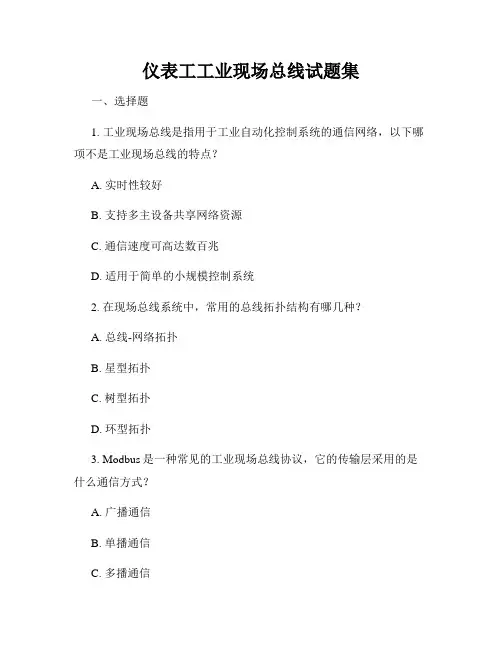 仪表工工业现场总线试题集

一、选择题

1. 工业现场总线是指用于工业自动化控制系统的通信网络，以下哪项不是工业现场总线的特点？

A. 实时性较好

B. 支持多主设备共享网络资源

C. 通信速度可高达数百兆

D. 适用于简单的小规模控制系统

2. 在现场总线系统中，常用的总线拓扑结构有哪几种？

A. 总线-网络拓扑

B. 星型拓扑

C. 树型拓扑

D. 环型拓扑

3. Modbus 是一种常见的工业现场总线协议，它的传输层采用的是什么通信方式？

A. 广播通信

B. 单播通信

C. 多播通信